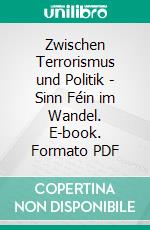 unilibro

Zwischen Terrorismus und Politik - Sinn Féin im Wandel. E-book. Formato PDF

COPERTINA NON DISPONIBILE